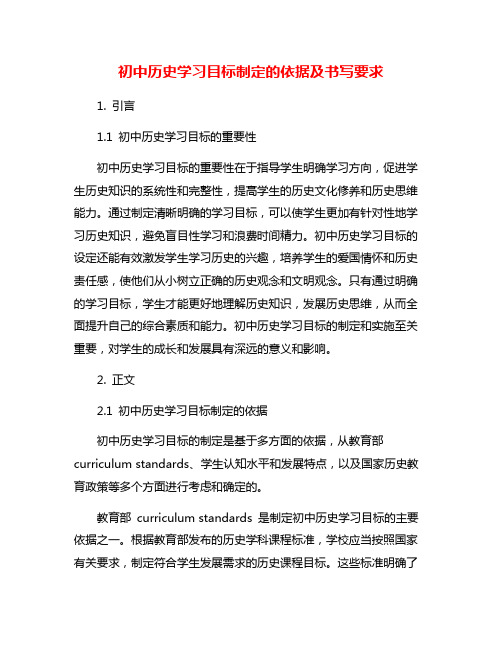 初中历史学习目标制定的依据及书写要求

1. 引言

1.1 初中历史学习目标的重要性

初中历史学习目标的重要性在于指导学生明确学习方向，促进学生历史知识的系统性和完整性，提高学生的历史文化修养和历史思维能力。通过制定清晰明确的学习目标，可以使学生更加有针对性地学习历史知识，避免盲目性学习和浪费时间精力。初中历史学习目标的设定还能有效激发学生学习历史的兴趣，培养学生的爱国情怀和历史责任感，使他们从小树立正确的历史观念和文明观念。只有通过明确的学习目标，学生才能更好地理解历史知识，发展历史思维，从而全面提升自己的综合素质和能力。初中历史学习目标的制定和实施至关重要，对学生的成长和发展具有深远的意义和影响。

2. 正文

2.1 初中历史学习目标制定的依据

初中历史学习目标的制定是基于多方面的依据，从教育部 curriculum standards、学生认知水平和发展特点，以及国家历史教育政策等多个方面进行考虑和确定的。

教育部 curriculum standards 是制定初中历史学习目标的主要依据之一。根据教育部发布的历史学科课程标准，学校应当按照国家有关要求，制定符合学生发展需求的历史课程目标。这些标准明确了